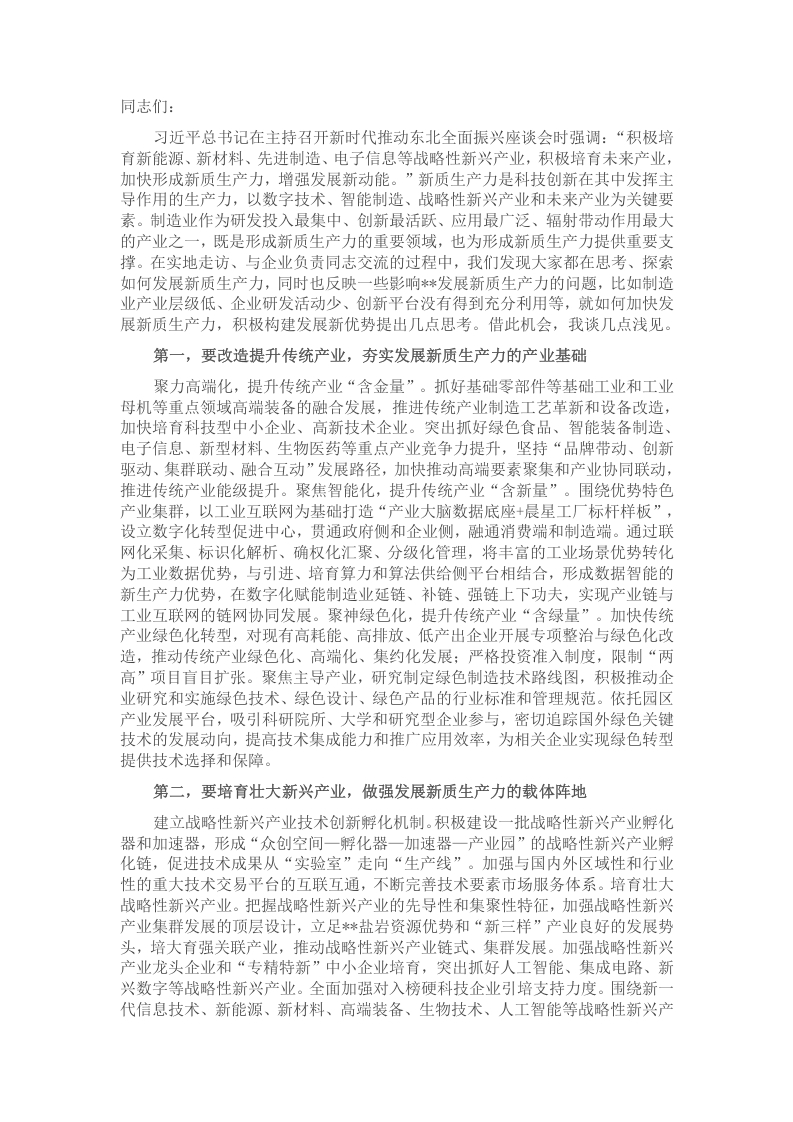 同志们：

习近平总书记在主持召开新时代推动东北全面振兴座谈会时强调：“积极培育新能源、新材料、先进制造、电子信息等战略性新兴产业，积极培育未来产业，加快形成新质生产力，增强发展新动能。”新质生产力是科技创新在其中发挥主导作用的生产力，以数字技术、智能制造、战略性新兴产业和未来产业为关键要素。制造业作为研发投入最集中、创新最活跃、应用最广泛、辐射带动作用最大的产业之一，既是形成新质生产力的重要领域，也为形成新质生产力提供重要支撑。在实地走访、与企业负责同志交流的过程中，我们发现大家都在思考、探索如何发展新质生产力，同时也反映一些影响**发展新质生产力的问题，比如制造业产业层级低、企业研发活动少、创新平台没有得到充分利用等，就如何加快发展新质生产力，积极构建发展新优势提出几点思考。借此机会，我谈几点浅见。

第一，要改造提升传统产业，夯实发展新质生产力的产业基础

聚力高端化，提升传统产业“含金量”。抓好基础零部件等基础工业和工业母机等重点领域高端装备的融合发展，推进传统产业制造工艺革新和设备改造，加快培育科技型中小企业、高新技术企业。突出抓好绿色食品、智能装备制造、电子信息、新型材料、生物医药等重点产业竞争力提升，坚持“品牌带动、创新驱动、集群联动、融合互动”发展路径，加快推动高端要素聚集和产业协同联动，推进传统产业能级提升。聚焦智能化，提升传统产业“含新量”。围绕优势特色产业集群，以工业互联网为基础打造“产业大脑数据底座+晨星工厂标杆样板”，设立数字化转型促进中心，贯通政府侧和企业侧，融通消费端和制造端。通过联网化采集、标识化解析、确权化汇聚、分级化管理，将丰富的工业场景优势转化为工业数据优势，与引进、培育算力和算法供给侧平台相结合，形成数据智能的新生产力优势，在数字化赋能制造业延链、补链、强链上下功夫，实现产业链与工业互联网的链网协同发展。聚神绿色化，提升传统产业“含绿量”。加快传统产业绿色化转型，对现有高耗能、高排放、低产出企业开展专项整治与绿色化改造，推动传统产业绿色化、高端化、集约化发展；严格投资准入制度，限制“两高”项目盲目扩张。聚焦主导产业，研究制定绿色制造技术路线图，积极推动企业研究和实施绿色技术、绿色设计、绿色产品的行业标准和管理规范。依托园区产业发展平台，吸引科研院所、大学和研究型企业参与，密切追踪国外绿色关键技术的发展动向，提高技术集成能力和推广应用效率，为相关企业实现绿色转型提供技术选择和保障。

第二，要培育壮大新兴产业，做强发展新质生产力的载体阵地

建立战略性新兴产业技术创新孵化机制。积极建设一批战略性新兴产业孵化器和加速器，形成“众创空间—孵化器—加速器—产业园”的战略性新兴产业孵化链，促进技术成果从“实验室”走向“生产线”。加强与国内外区域性和行业性的重大技术交易平台的互联互通，不断完善技术要素市场服务体系。培育壮大战略性新兴产业。把握战略性新兴产业的先导性和集聚性特征，加强战略性新兴产业集群发展的顶层设计，立足**盐岩资源优势和“新三样”产业良好的发展势头，培大育强关联产业，推动战略性新兴产业链式、集群发展。加强战略性新兴产业龙头企业和“专精特新”中小企业培育，突出抓好人工智能、集成电路、新兴数字等战略性新兴产业。全面加强对入榜硬科技企业引培支持力度。围绕新一代信息技术、新能源、新材料、高端装备、生物技术、人工智能等战略性新兴产